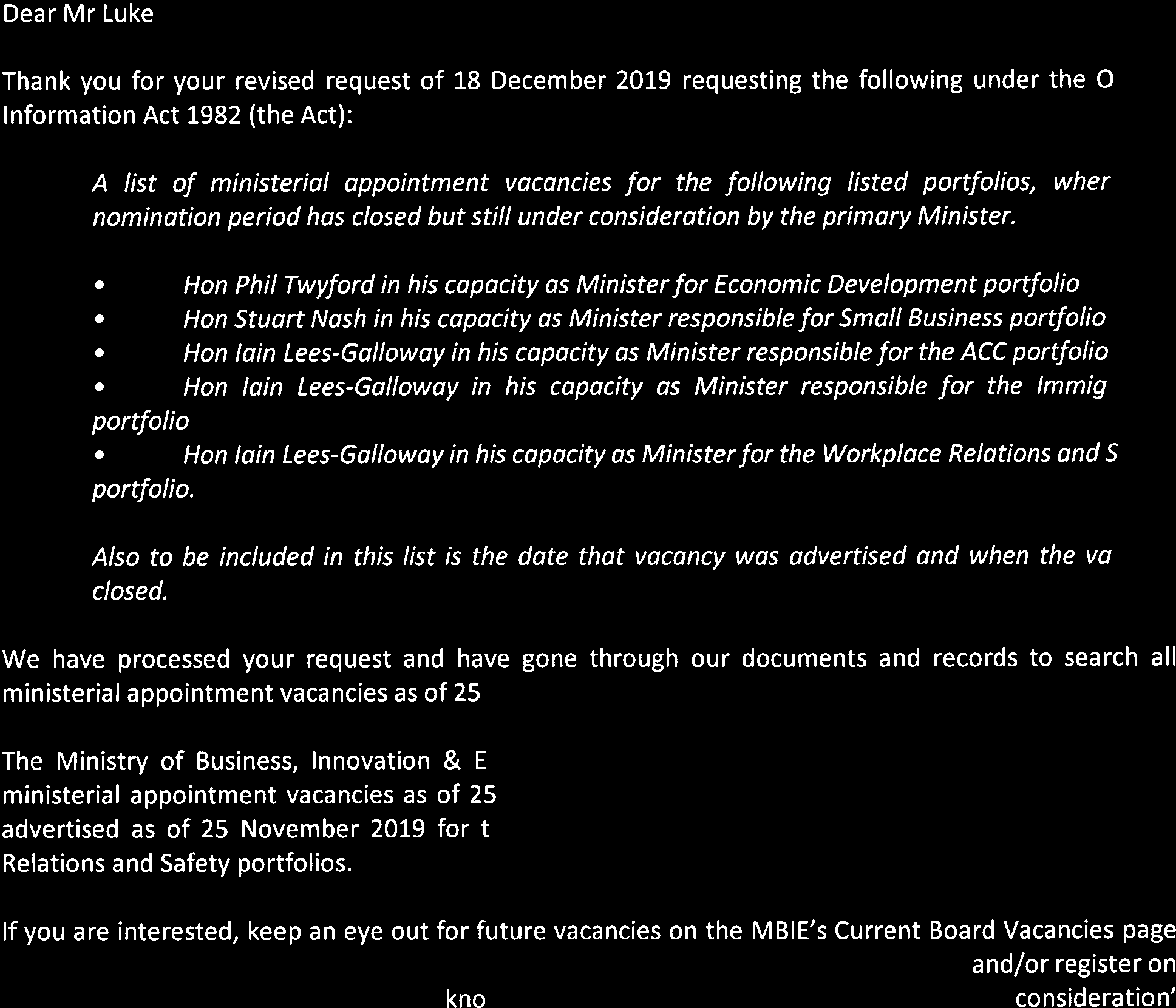 Dear Mr Luke

Thank you for your revised request of 18 December 2019 requesting the following under the O Information Act 1982 (the Act):

A list of ministerial appointment vacancies for the following listed portfolios, wher nomination period has closed but still under consideration by the primary Minister.

• Hon Phil Twyford in his capacity as Minister for Economic Development portfolio
• Hon Stuart Nash in his capacity as Minister responsible for Small Business portfolio
• Hon Iain Lees-Galloway in his capacity as Minister responsible for the ACC portfolio
• Hon Iain Lees-Galloway in his capacity as Minister responsible for the Immig portfolio
• Hon Iain Lees-Galloway in his capacity as Minister for the Workplace Relations and S portfolio.

Also to be included in this list is the date that vacancy was advertised and when the va closed.

We have processed your request and have gone through our documents and records to search all ministerial appointment vacancies as of 25

The Ministry of Business, Innovation & E ministerial appointment vacancies as of 25 advertised as of 25 November 2019 for t Relations and Safety portfolios.

If you are interested, keep an eye out for future vacancies on the MBIE's Current Board Vacancies page and/or register on kno consideration'